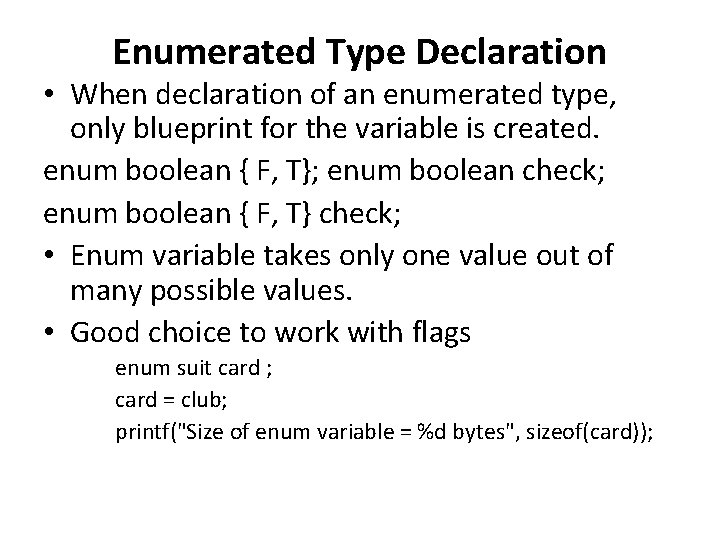 Enumerated Type Declaration

• When declaration of an enumerated type, only blueprint for the variable is created.

enum boolean { F, T}; enum boolean check;

enum boolean { F, T} check;

• Enum variable takes only one value out of many possible values.

• Good choice to work with flags

enum suit card ;
card = club;
printf("Size of enum variable = %d bytes", sizeof(card));